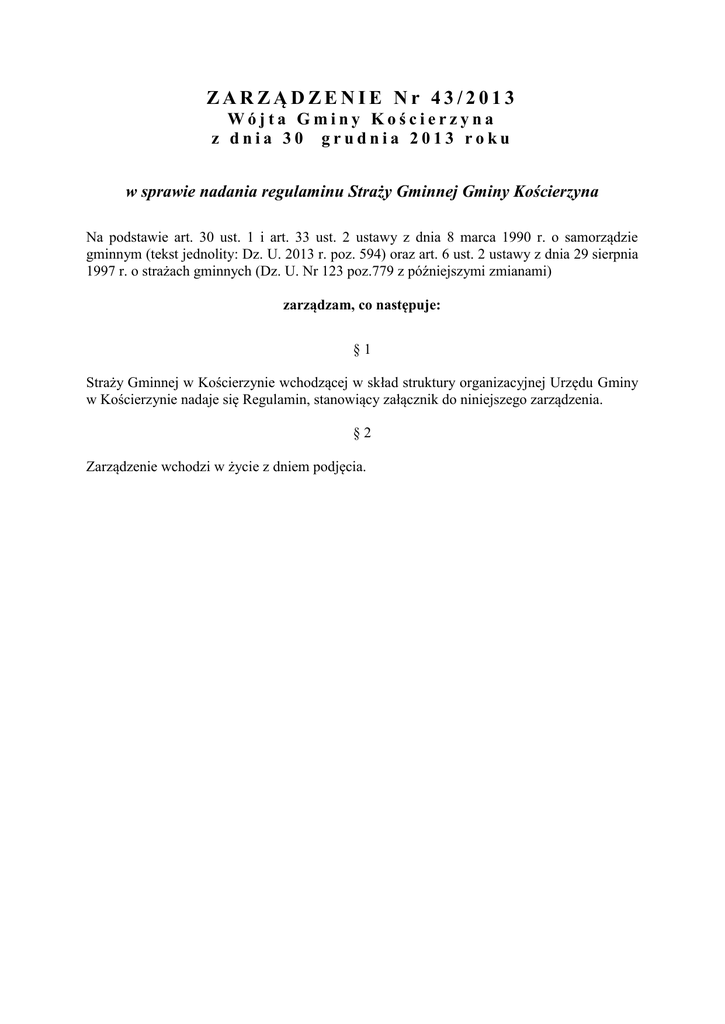 ZARZĄDZENIE Nr 43/2013
Wójta Gminy Kościerzyna
z dnia 30 grudnia 2013 roku

w sprawie nadania regulaminu Straży Gminnej Gminy Kościerzyna

Na podstawie art. 30 ust. 1 i art. 33 ust. 2 ustawy z dnia 8 marca 1990 r. o samorządzie gminnym (tekst jednolity: Dz. U. 2013 r. poz. 594) oraz art. 6 ust. 2 ustawy z dnia 29 sierpnia 1997 r. o strażach gminnych (Dz. U. Nr 123 poz.779 z późniejszymi zmianami)

zarządzam, co następuje:

§ 1

Straży Gminnej w Kościerzynie wchodzącej w skład struktury organizacyjnej Urzędu Gminy w Kościerzynie nadaje się Regulamin, stanowiący załącznik do niniejszego zarządzenia.

§ 2

Zarządzenie wchodzi w życie z dniem podjęcia.